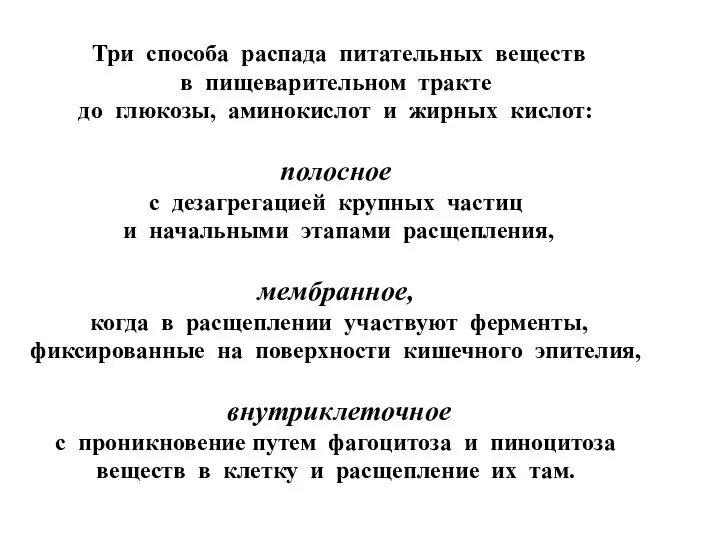 Три способа распада питательных веществ в пищеварительном тракте до глюкозы, аминокислот и жирных кислот:

полосное
с дезагрегацией крупных частиц и начальными этапами расщепления,

мембранное,
когда в расщеплении участвуют ферменты, фиксированные на поверхности кишечного эпителия,

внутриклеточное
с проникновение путем фагоцитоза и пиноцитоза веществ в клетку и расщепление их там.